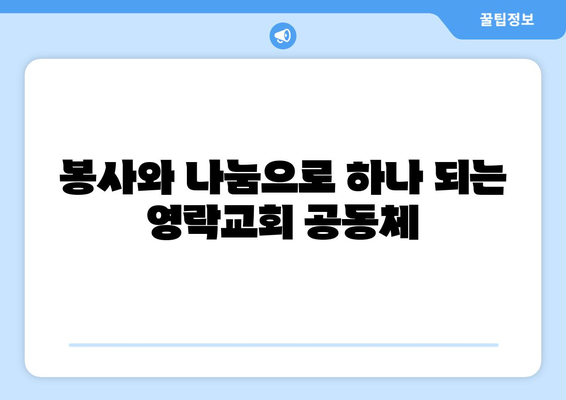 꿀팁정보

봉사와 나눔으로 하나 되는 영락교회 공동체